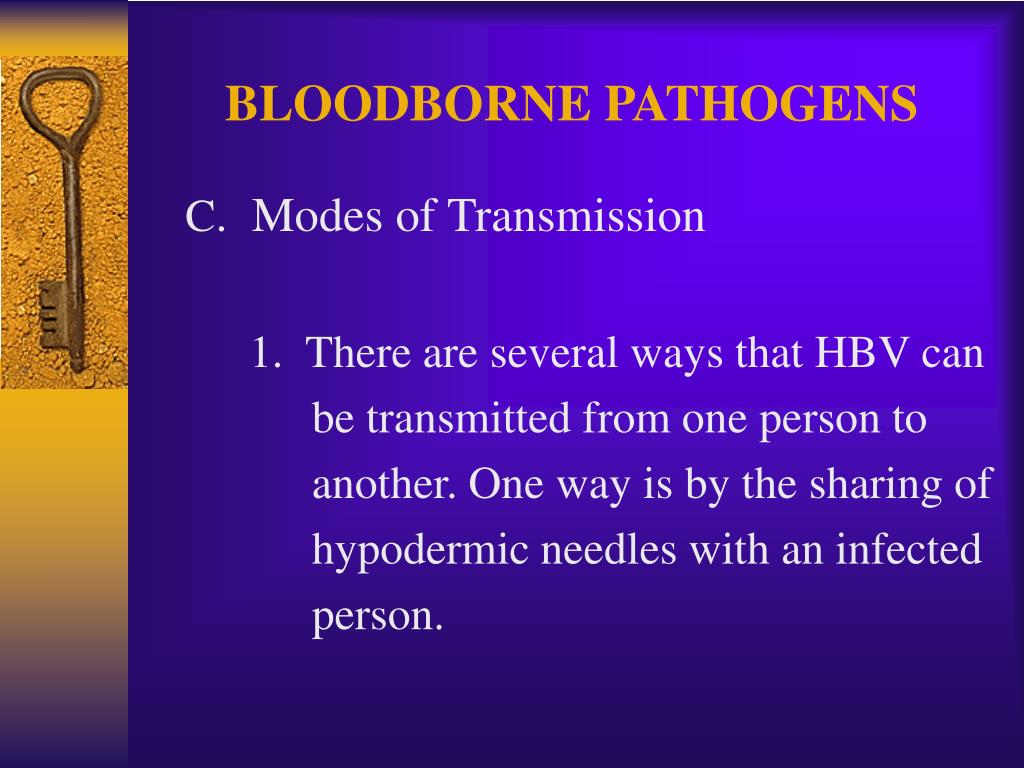 BLOODBORNE PATHOGENS

C. Modes of Transmission

1. There are several ways that HBV can be transmitted from one person to another. One way is by the sharing of hypodermic needles with an infected person.